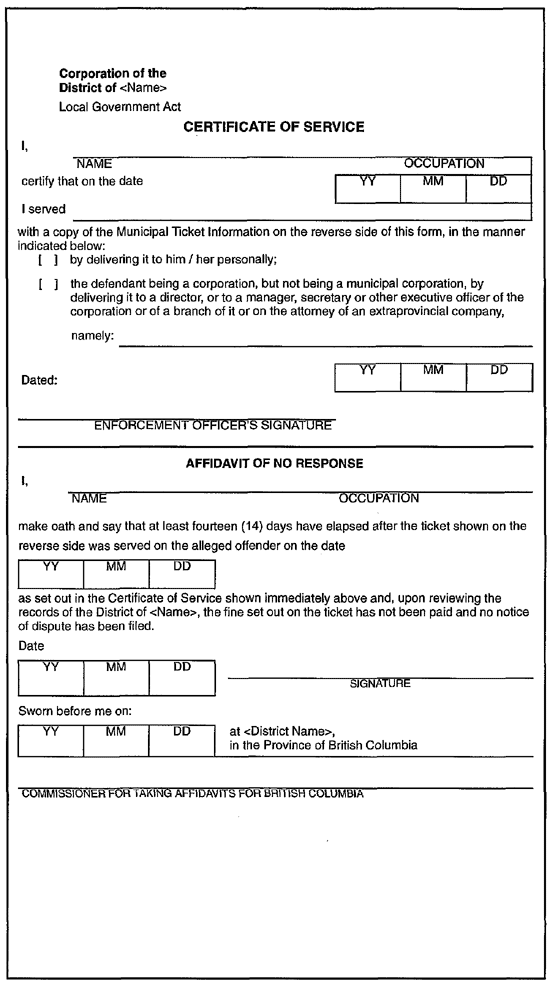 Corporation of the District of <Name>

Local Government Act

CERTIFICATE OF SERVICE

I,

NAME OCCUPATION

certify that on the date

| YY | MM | DD |
|---|---|---|

I served

with a copy of the Municipal Ticket Information on the reverse side of this form, in the manner indicated below:

[ ] by delivering it to him / her personally;

[ ] the defendant being a corporation, but not being a municipal corporation, by delivering it to a director, or to a manager, secretary or other executive officer of the corporation or of a branch of it or on the attorney of an extraprovincial company,

namely:

Dated:

| YY | MM | DD |
|---|---|---|

ENFORCEMENT OFFICER'S SIGNATURE

AFFIDAVIT OF NO RESPONSE

I,

NAME OCCUPATION

make oath and say that at least fourteen (14) days have elapsed after the ticket shown on the reverse side was served on the alleged offender on the date

| YY | MM | DD |
|---|---|---|

as set out in the Certificate of Service shown immediately above and, upon reviewing the records of the District of <Name>, the fine set out on the ticket has not been paid and no notice of dispute has been filed.

Date

| YY | MM | DD |
|---|---|---|

SIGNATURE

Sworn before me on:

| YY | MM | DD |
|---|---|---|

at <District Name>, in the Province of British Columbia

COMMISSIONER FOR TAKING AFFIDAVITS FOR BRITISH COLUMBIA